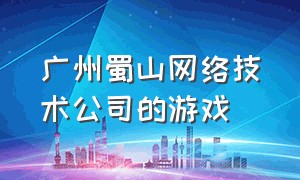 广州蜀山网络技术公司的游戏